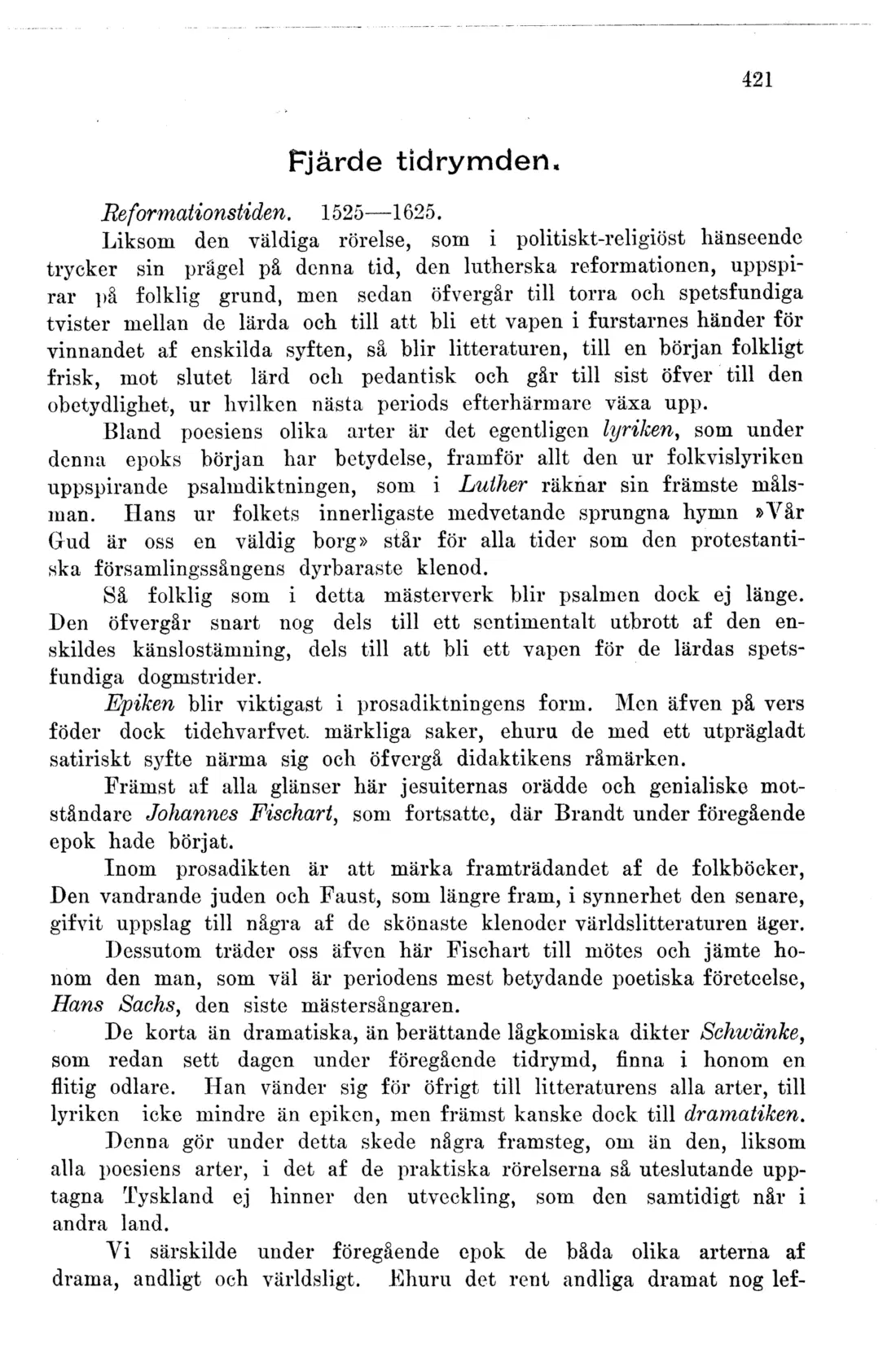 421

Fjärde tidrymden.

Reformationstiden. 1525—1625.

Liksom den väldiga rörelse, som i politiskt-religiöst hänseende trycker sin prägel på denna tid, den lutherska reformationen, uppspirar på folklig grund, men sedan öfvergår till torra och spetsfundiga tvister mellan de lärda och till att bli ett vapen i furstarnes händer för vinnandet af enskilda syften, så blir litteraturen, till en början folkligt frisk, mot slutet lärd och pedantisk och går till sist öfver till den obetydlighet, ur hvilken nästa periods efterhärmare växa upp.

Bland poesiens olika arter är det egentligen lyriken, som under denna epoks början har betydelse, framför allt den ur folkvislyriken uppspirande psalmdiktningen, som i Luther räknar sin främste målsman. Hans ur folkets innerligaste medvetande sprungna hymn »Vår Gud är oss en väldig borg» står för alla tider som den protestantiska församlingssångens dyrbaraste klenod.

Så folklig som i detta mästerverk blir psalmen dock ej länge. Den öfvergår snart nog dels till ett sentimentalt utbrott af den enskildes känslostämning, dels till att bli ett vapen för de lärdas spetsfundiga dogmstrider.

Epiken blir viktigast i prosadiktningens form. Men äfven på vers föder dock tidehvarfvet märkliga saker, ehuru de med ett utprägladt satiriskt syfte närma sig och öfvergå didaktikens råmärken.

Främst af alla glänser här jesuiternas orädde och genialiske motståndare Johannes Fischart, som fortsatte, där Brandt under föregående epok hade börjat.

Inom prosadikten är att märka framträdandet af de folkböcker, Den vandrande juden och Faust, som längre fram, i synnerhet den senare, gifvit uppslag till några af de skönaste klenoder världslitteraturen äger.

Dessutom träder oss äfven här Fischart till mötes och jämte honom den man, som väl är periodens mest betydande poetiska företeelse, Hans Sachs, den siste mästersångaren.

De korta än dramatiska, än berättande lågkomiska dikter Schwänke, som redan sett dagen under föregående tidrymd, finna i honom en flitig odlare. Han vänder sig för öfrigt till litteraturens alla arter, till lyriken icke mindre än epiken, men främst kanske dock till dramatiken.

Denna gör under detta skede några framsteg, om än den, liksom alla poesiens arter, i det af de praktiska rörelserna så uteslutande upptagna Tyskland ej hinner den utveckling, som den samtidigt når i andra land.

Vi särskilde under föregående epok de båda olika arterna af drama, andligt och världsligt. Ehuru det rent andliga dramat nog lef-